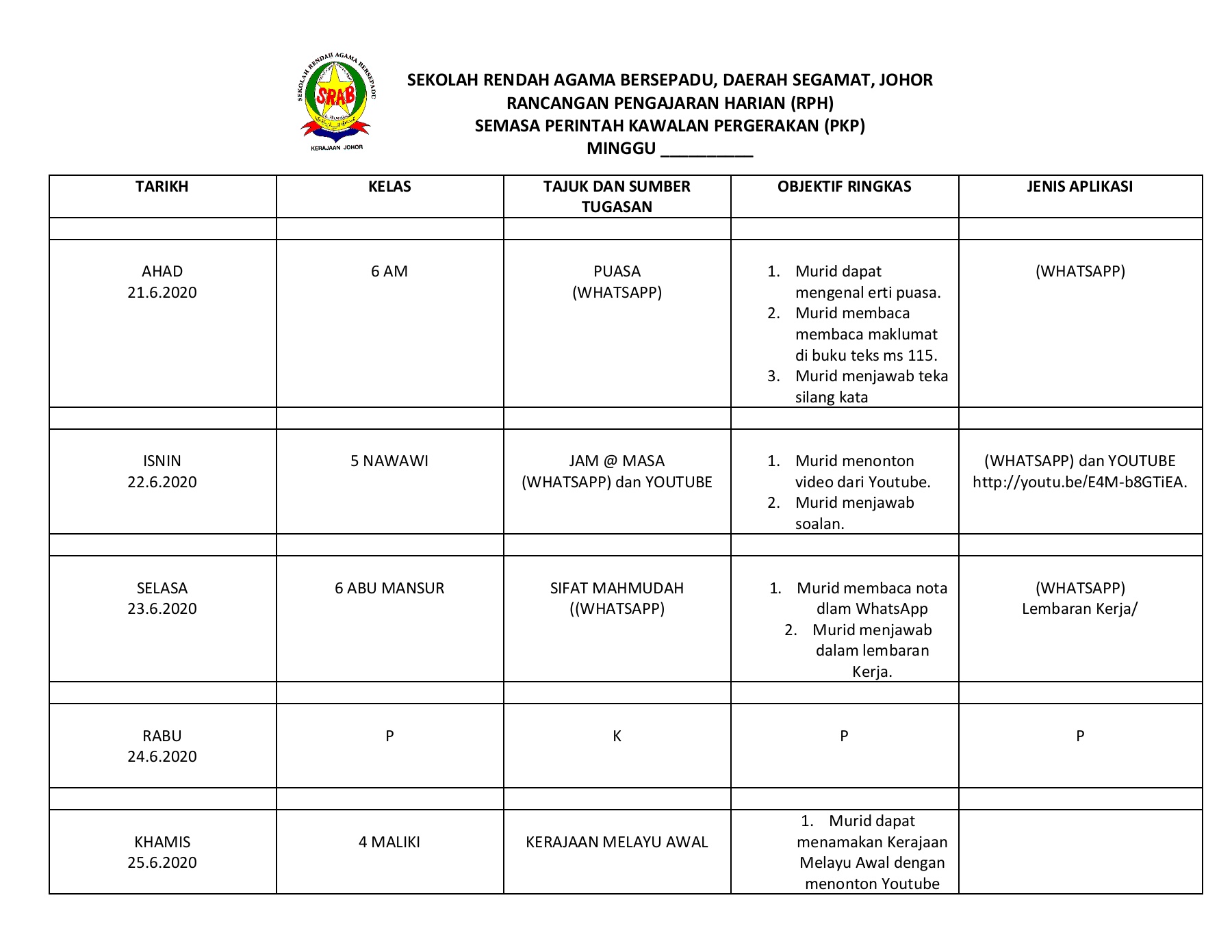 SEKOLAH RENDAH AGAMA BERSEPADU
SRAB
KERAJAAN JOHOR

SEKOLAH RENDAH AGAMA BERSEPADU, DAERAH SEGAMAT, JOHOR
RANCANGAN PENGAJARAN HARIAN (RPH)
SEMASA PERINTAH KAWALAN PERGERAKAN (PKP)
MINGGU __________

| TARIKH | KELAS | TAJUK DAN SUMBER TUGASAN | OBJEKTIF RINGKAS | JENIS APLIKASI |
|---|---|---|---|---|
| | | | | |
| AHAD 21.6.2020 | 6 AM | PUASA (WHATSAPP) | 1. Murid dapat mengenal erti puasa. 2. Murid membaca membaca maklumat di buku teks ms 115. 3. Murid menjawab teka silang kata | (WHATSAPP) |
| | | | | |
| ISNIN 22.6.2020 | 5 NAWAWI | JAM @ MASA (WHATSAPP) dan YOUTUBE | 1. Murid menonton video dari Youtube. 2. Murid menjawab soalan. | (WHATSAPP) dan YOUTUBE http://youtu.be/E4M-b8GTiEA. |
| | | | | |
| SELASA 23.6.2020 | 6 ABU MANSUR | SIFAT MAHMUDAH ((WHATSAPP) | 1. Murid membaca nota dlam WhatsApp 2. Murid menjawab dalam lembaran Kerja. | (WHATSAPP) Lembaran Kerja/ |
| | | | | |
| RABU 24.6.2020 | P | K | P | P |
| | | | | |
| KHAMIS 25.6.2020 | 4 MALIKI | KERAJAAN MELAYU AWAL | 1. Murid dapat menamakan Kerajaan Melayu Awal dengan menonton Youtube | |